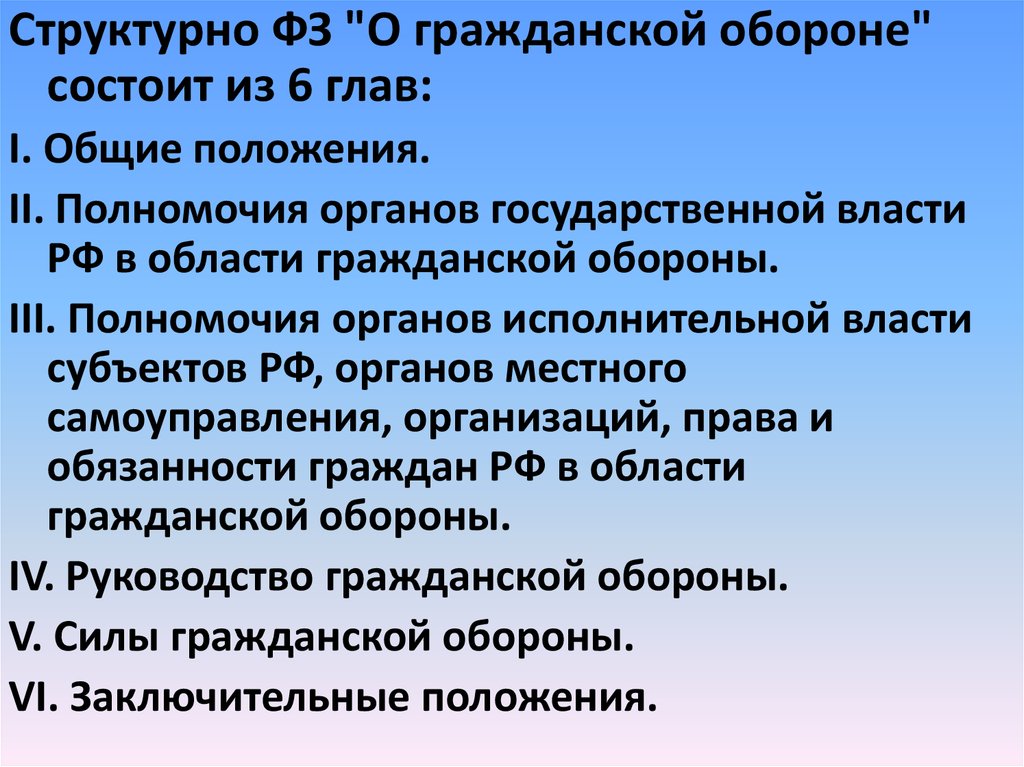 Структурно ФЗ "О гражданской обороне" состоит из 6 глав:

I. Общие положения.

II. Полномочия органов государственной власти РФ в области гражданской обороны.

III. Полномочия органов исполнительной власти субъектов РФ, органов местного самоуправления, организаций, права и обязанности граждан РФ в области гражданской обороны.

IV. Руководство гражданской обороны.

V. Силы гражданской обороны.

VI. Заключительные положения.